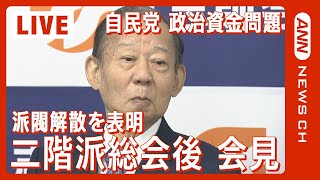 LIVE
自民党 政治資金問題

派閥解散を表明
二階派総会後 会見

ANN
NEWS CH